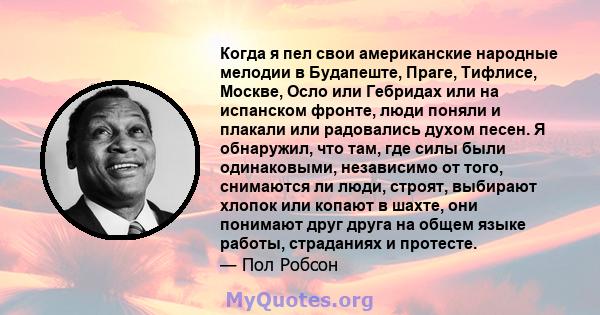 Когда я пел свои американские народные мелодии в Будапеште, Праге, Тифлисе, Москве, Осло или Гебридах или на испанском фронте, люди поняли и плакали или радовались духом песен. Я обнаружил, что там, где силы были одинаковыми, независимо от того, снимаются ли люди, строят, выбирают хлопок или копают в шахте, они понимают друг друга на общем языке работы, страданиях и протесте.
— Пол Робсон

MyQuotes.org